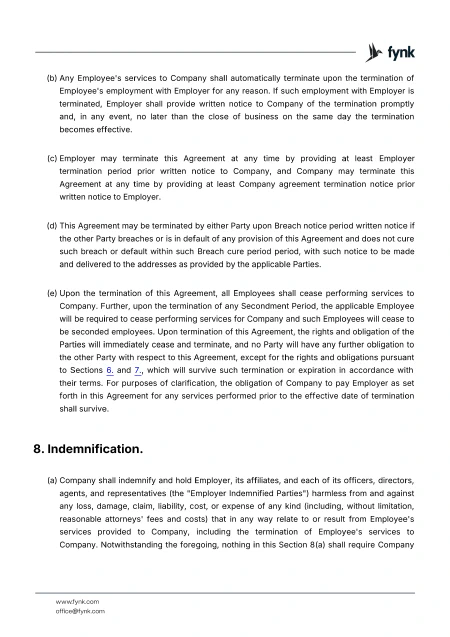 fynk

(b) Any Employee's services to Company shall automatically terminate upon the termination of Employee's employment with Employer for any reason. If such employment with Employer is terminated, Employer shall provide written notice to Company of the termination promptly and, in any event, no later than the close of business on the same day the termination becomes effective.

(c) Employer may terminate this Agreement at any time by providing at least Employer termination period prior written notice to Company, and Company may terminate this Agreement at any time by providing at least Company agreement termination notice prior written notice to Employer.

(d) This Agreement may be terminated by either Party upon Breach notice period written notice if the other Party breaches or is in default of any provision of this Agreement and does not cure such breach or default within such Breach cure period period, with such notice to be made and delivered to the addresses as provided by the applicable Parties.

(e) Upon the termination of this Agreement, all Employees shall cease performing services to Company. Further, upon the termination of any Secondment Period, the applicable Employee will be required to cease performing services for Company and such Employees will cease to be seconded employees. Upon termination of this Agreement, the rights and obligation of the Parties will immediately cease and terminate, and no Party will have any further obligation to the other Party with respect to this Agreement, except for the rights and obligations pursuant to Sections 6. and 7., which will survive such termination or expiration in accordance with their terms. For purposes of clarification, the obligation of Company to pay Employer as set forth in this Agreement for any services performed prior to the effective date of termination shall survive.

8. Indemnification.

(a) Company shall indemnify and hold Employer, its affiliates, and each of its officers, directors, agents, and representatives (the "Employer Indemnified Parties") harmless from and against any loss, damage, claim, liability, cost, or expense of any kind (including, without limitation, reasonable attorneys' fees and costs) that in any way relate to or result from Employee's services provided to Company, including the termination of Employee's services to Company. Notwithstanding the foregoing, nothing in this Section 8(a) shall require Company

www.fynk.com
office@fynk.com